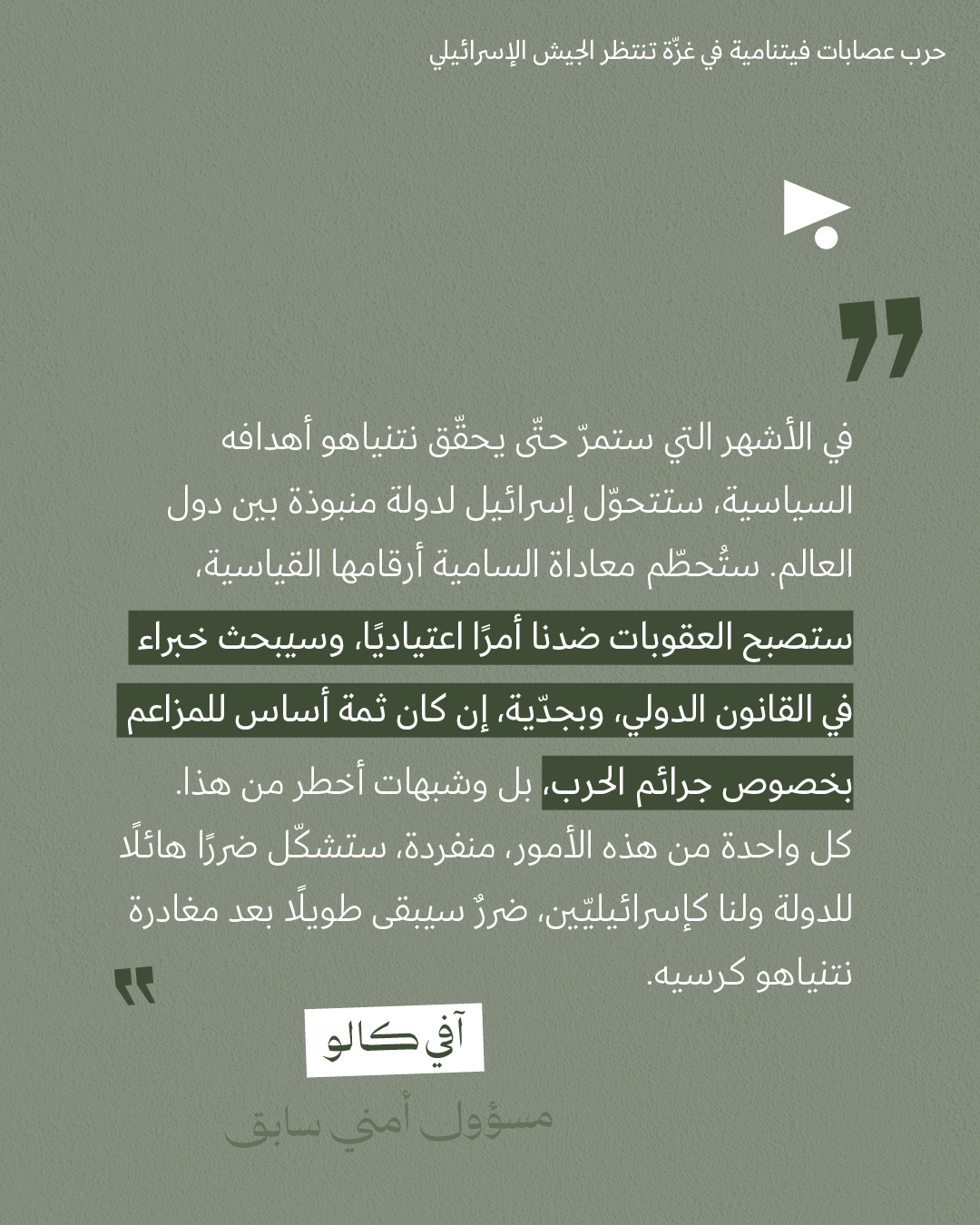 حرب عصابات فيتنامية في غزّة تنتظر الجيش الإسرائيلي

في الأشهر التي ستمرّ حتّى يحقّق نتنياهو أهدافه السياسية، ستتحوّل إسرائيل لدولة منبوذة بين دول العالم. ستُحطّم معاداة السامية أرقامها القياسية، ستصبح العقوبات ضدنا أمرًا اعتياديًا، وسيبحث خبراء في القانون الدولي، وبجدّية، إن كان ثمة أساس للمزاعم بخصوص جرائم الحرب، بل وشبهات أخطر من هذا. كل واحدة من هذه الأمور، منفردة، ستشكّل ضررًا هائلًا للدولة ولنا كإسرائيليّين، ضررٌ سيبقى طويلًا بعد مغادرة نتنياهو كرسيه.

آفي كالو

مسؤول أمني سابق